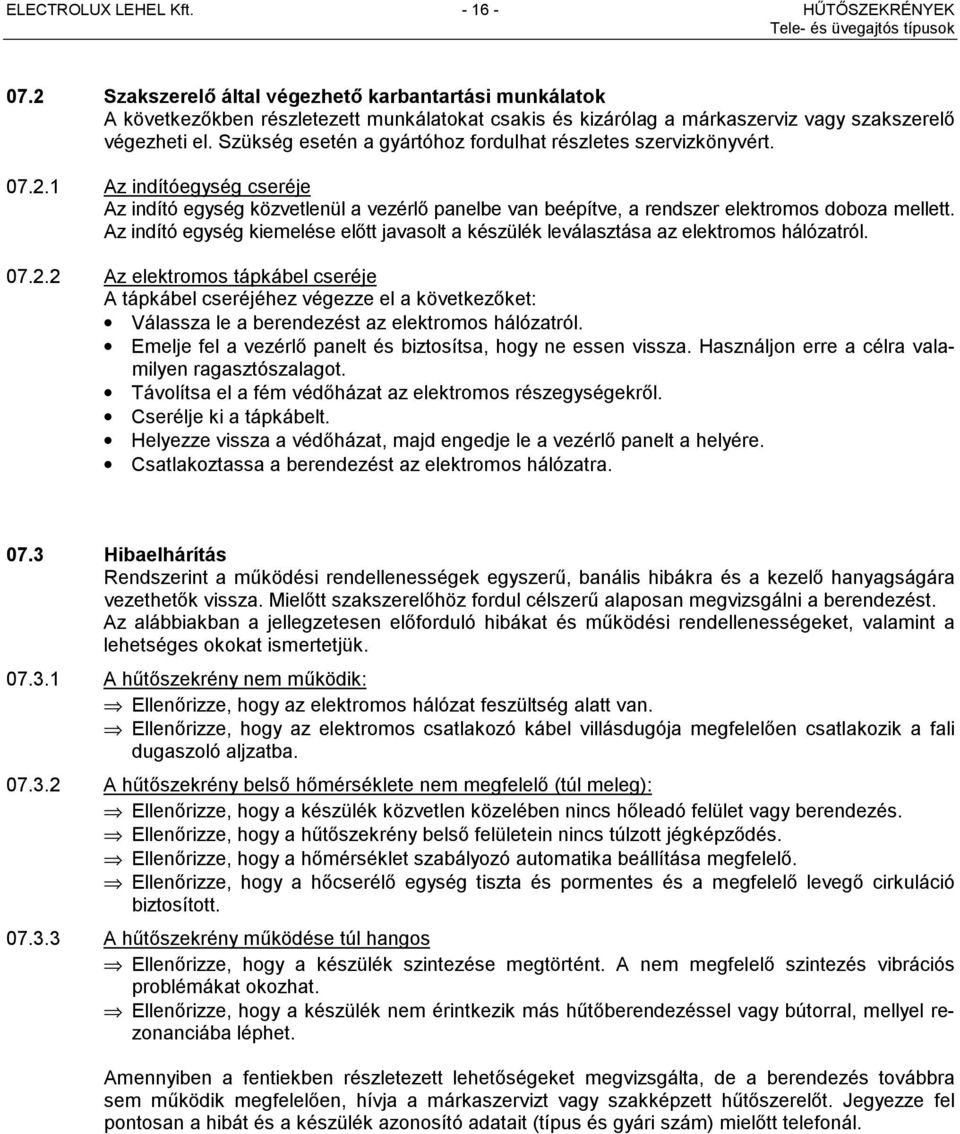 ELECTROLUX LEHEL Kft. - 16 - HŰTŐSZEKRÉNYEK
Tele- és üvegajtós típusok

07.2 Szakszerelő által végezhető karbantartási munkálatok
A következőkben részletezett munkálatokat csakis és kizárólag a márkaszerviz vagy szakszerelő végezheti el. Szükség esetén a gyártóhoz fordulhat részletes szervizkönyvért.

07.2.1 Az indítóegység cseréje
Az indító egység közvetlenül a vezérlő panelbe van beépítve, a rendszer elektromos doboza mellett. Az indító egység kiemelése előtt javasolt a készülék leválasztása az elektromos hálózatról.

07.2.2 Az elektromos tápkábel cseréje
A tápkábel cseréjéhez végezze el a következőket:
• Válassza le a berendezést az elektromos hálózatról.
• Emelje fel a vezérlő panelt és biztosítsa, hogy ne essen vissza. Használjon erre a célra valamilyen ragasztószalagot.
• Távolítsa el a fém védőházat az elektromos részegységekről.
• Cserélje ki a tápkábelt.
• Helyezze vissza a védőházat, majd engedje le a vezérlő panelt a helyére.
• Csatlakoztassa a berendezést az elektromos hálózatra.

07.3 Hibaelhárítás
Rendszerint a működési rendellenességek egyszerű, banális hibákra és a kezelő hanyagságára vezethetők vissza. Mielőtt szakszerelőhöz fordul célszerű alaposan megvizsgálni a berendezést. Az alábbiakban a jellegzetesen előforduló hibákat és működési rendellenességeket, valamint a lehetséges okokat ismertetjük.

07.3.1 A hűtőszekrény nem működik:
⇒ Ellenőrizze, hogy az elektromos hálózat feszültség alatt van.
⇒ Ellenőrizze, hogy az elektromos csatlakozó kábel villásdugója megfelelően csatlakozik a fali dugaszoló aljzatba.

07.3.2 A hűtőszekrény belső hőmérséklete nem megfelelő (túl meleg):
⇒ Ellenőrizze, hogy a készülék közvetlen közelében nincs hőleadó felület vagy berendezés.
⇒ Ellenőrizze, hogy a hűtőszekrény belső felületein nincs túlzott jégképződés.
⇒ Ellenőrizze, hogy a hőmérséklet szabályozó automatika beállítása megfelelő.
⇒ Ellenőrizze, hogy a hőcserélő egység tiszta és pormentes és a megfelelő levegő cirkuláció biztosított.

07.3.3 A hűtőszekrény működése túl hangos
⇒ Ellenőrizze, hogy a készülék szintezése megtörtént. A nem megfelelő szintezés vibrációs problémákat okozhat.
⇒ Ellenőrizze, hogy a készülék nem érintkezik más hűtőberendezéssel vagy bútorral, mellyel rezonanciába léphet.

Amennyiben a fentiekben részletezett lehetőségeket megvizsgálta, de a berendezés továbbra sem működik megfelelően, hívja a márkaszervizt vagy szakképzett hűtőszerelőt. Jegyezze fel pontosan a hibát és a készülék azonosító adatait (típus és gyári szám) mielőtt telefonál.